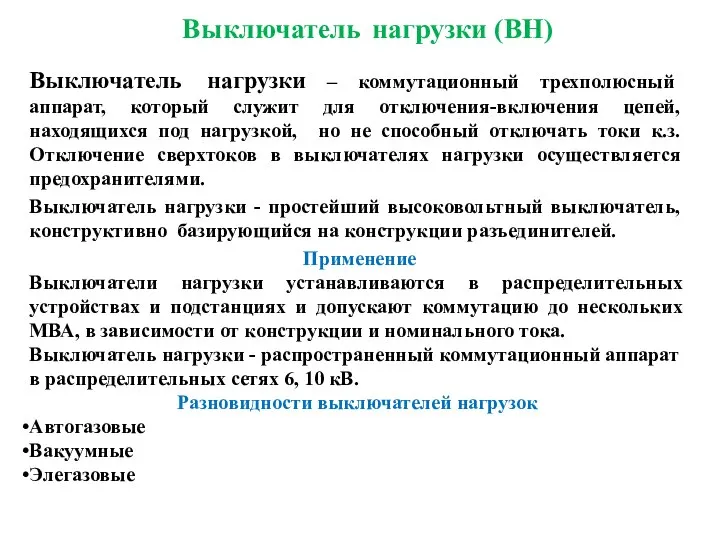 Выключатель нагрузки (ВН)

Выключатель нагрузки – коммутационный трехполюсный аппарат, который служит для отключения-включения цепей, находящихся под нагрузкой, но не способный отключать токи к.з. Отключение сверхтоков в выключателях нагрузки осуществляется предохранителями.

Выключатель нагрузки - простейший высоковольтный выключатель, конструктивно базирующийся на конструкции разъединителей.

Применение

Выключатели нагрузки устанавливаются в распределительных устройствах и подстанциях и допускают коммутацию до нескольких МВА, в зависимости от конструкции и номинального тока.

Выключатель нагрузки - распространенный коммутационный аппарат в распределительных сетях 6, 10 кВ.

Разновидности выключателей нагрузок

•Автогазовые
•Вакуумные
•Элегазовые